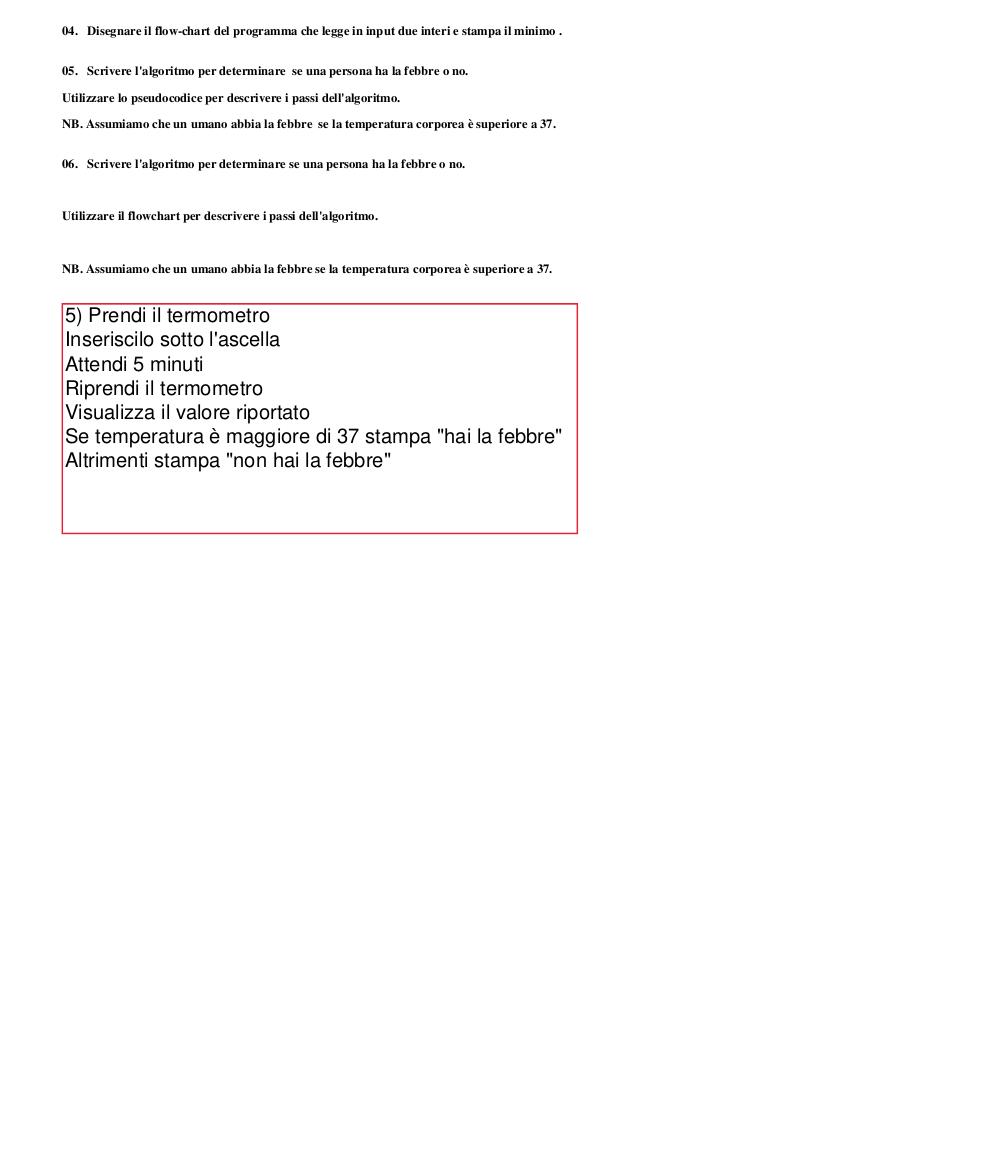 04. Disegnare il flow-chart del programma che legge in input due interi e stampa il minimo .

05. Scrivere l'algoritmo per determinare se una persona ha la febbre o no.

Utilizzare lo pseudocodice per descrivere i passi dell'algoritmo.

NB. Assumiamo che un umano abbia la febbre se la temperatura corporea è superiore a 37.

06. Scrivere l'algoritmo per determinare se una persona ha la febbre o no.

Utilizzare il flowchart per descrivere i passi dell'algoritmo.

NB. Assumiamo che un umano abbia la febbre se la temperatura corporea è superiore a 37.

5) Prendi il termometro
Inseriscilo sotto l'ascella
Attendi 5 minuti
Riprendi il termometro
Visualizza il valore riportato
Se temperatura è maggiore di 37 stampa "hai la febbre"
Altrimenti stampa "non hai la febbre"